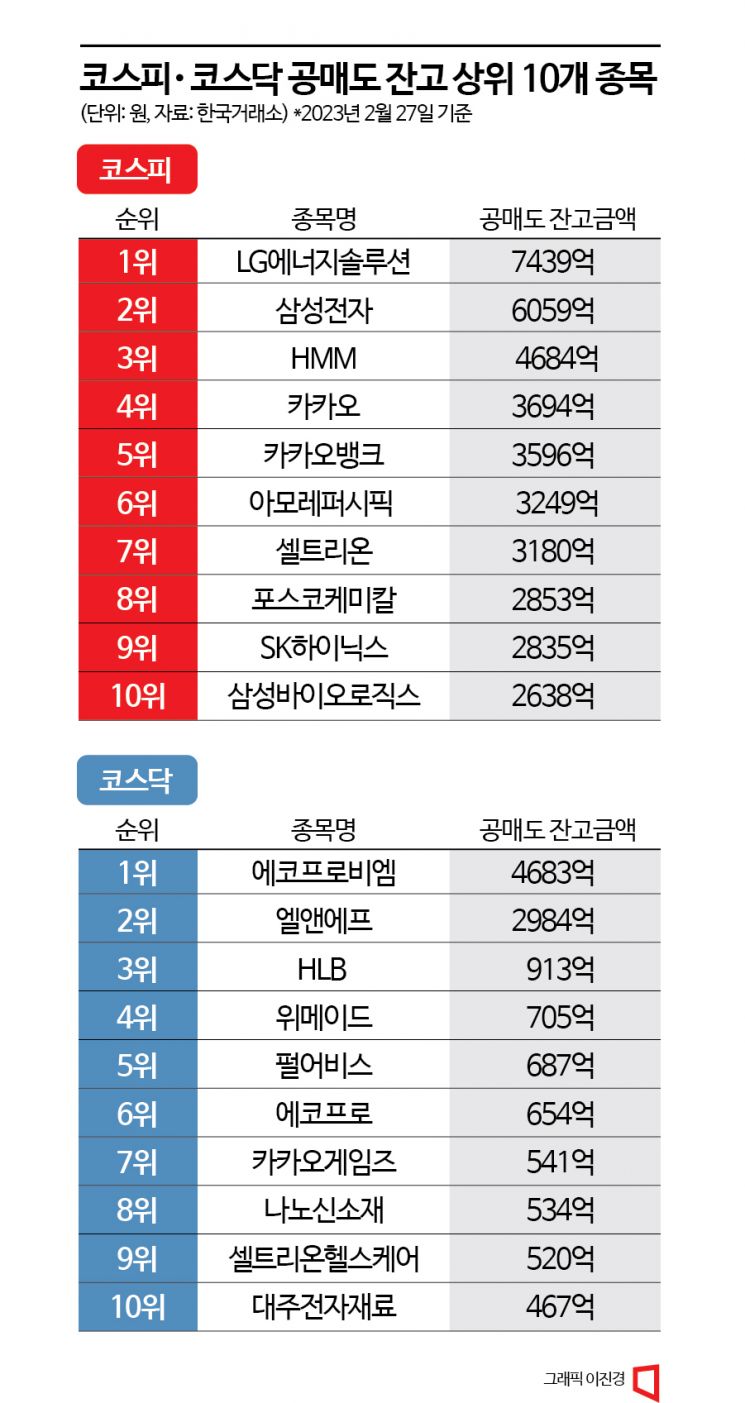 코스피·코스닥 공매도 잔고 상위 10개 종목
(단위: 원, 자료: 한국거래소) *2023년 2월 27일 기준

코스피

| 순위 | 종목명 | 공매도 잔고금액 |
|---|---|---|
| 1위 | LG에너지솔루션 | 7439억 |
| 2위 | 삼성전자 | 6059억 |
| 3위 | HMM | 4684억 |
| 4위 | 카카오 | 3694억 |
| 5위 | 카카오뱅크 | 3596억 |
| 6위 | 아모레퍼시픽 | 3249억 |
| 7위 | 셀트리온 | 3180억 |
| 8위 | 포스코케미칼 | 2853억 |
| 9위 | SK하이닉스 | 2835억 |
| 10위 | 삼성바이오로직스 | 2638억 |

코스닥

| 순위 | 종목명 | 공매도 잔고금액 |
|---|---|---|
| 1위 | 에코프로비엠 | 4683억 |
| 2위 | 엘앤에프 | 2984억 |
| 3위 | HLB | 913억 |
| 4위 | 위메이드 | 705억 |
| 5위 | 펄어비스 | 687억 |
| 6위 | 에코프로 | 654억 |
| 7위 | 카카오게임즈 | 541억 |
| 8위 | 나노신소재 | 534억 |
| 9위 | 셀트리온헬스케어 | 520억 |
| 10위 | 대주전자재료 | 467억 |

그래픽 이진경